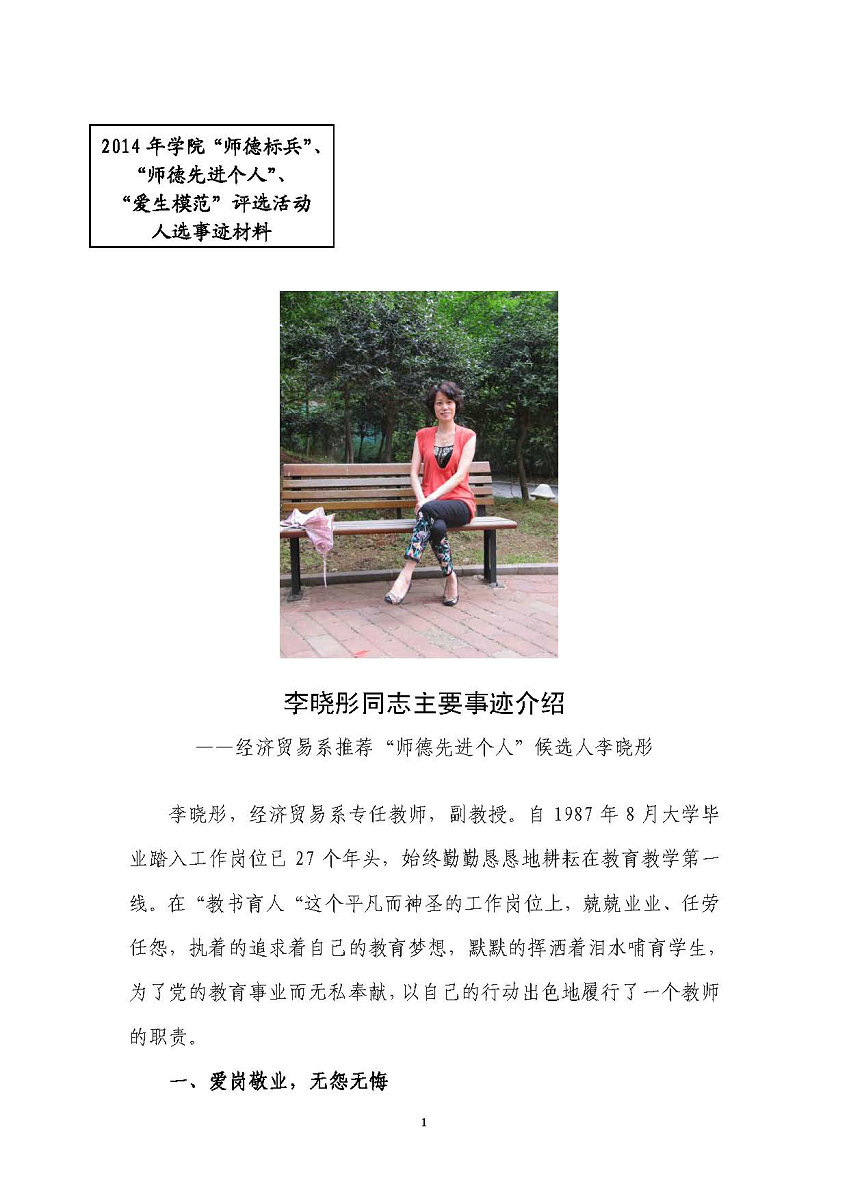 2014年学院“师德标兵”、
“师德先进个人”、
“爱生模范”评选活动
人选事迹材料

李晓彤同志主要事迹介绍

——经济贸易系推荐“师德先进个人”候选人李晓彤

李晓彤，经济贸易系专任教师，副教授。自1987年8月大学毕业踏入工作岗位已27个年头，始终勤勤恳恳地耕耘在教育教学第一线。在“教书育人“这个平凡而神圣的工作岗位上，兢兢业业、任劳任怨，执着的追求着自己的教育梦想，默默的挥洒着泪水哺育学生，为了党的教育事业而无私奉献，以自己的行动出色地履行了一个教师的职责。

一、爱岗敬业，无怨无悔

1